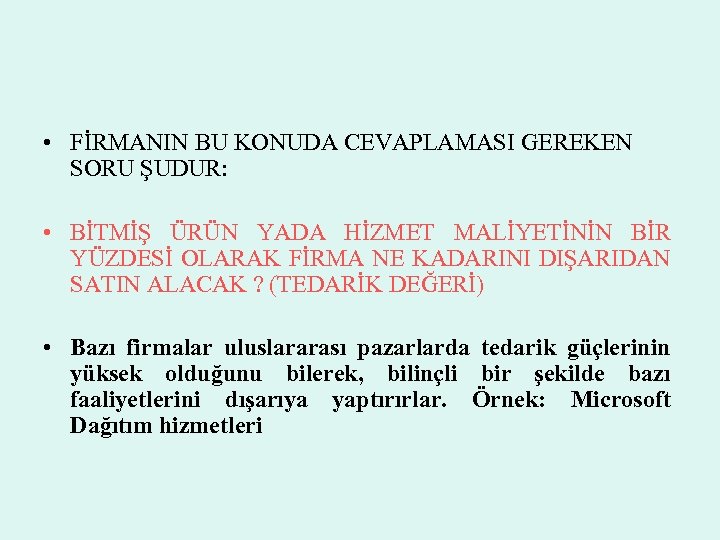 • FİRMANIN BU KONUDA CEVAPLAMASI GEREKEN SORU ŞUDUR:

• BİTMİŞ ÜRÜN YADA HİZMET MALİYETİNİN BİR YÜZDESİ OLARAK FİRMA NE KADARINI DIŞARIDAN SATIN ALACAK ? (TEDARİK DEĞERİ)

• Bazı firmalar uluslararası pazarlarda tedarik güçlerinin yüksek olduğunu bilerek, bilinçli bir şekilde bazı faaliyetlerini dışarıya yaptırırlar. Örnek: Microsoft Dağıtım hizmetleri